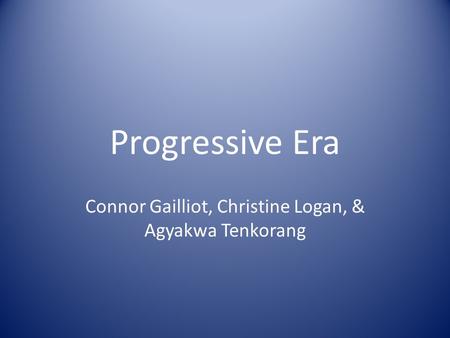 Progressive Era

Connor Gailliot, Christine Logan, & Agyakwa Tenkorang